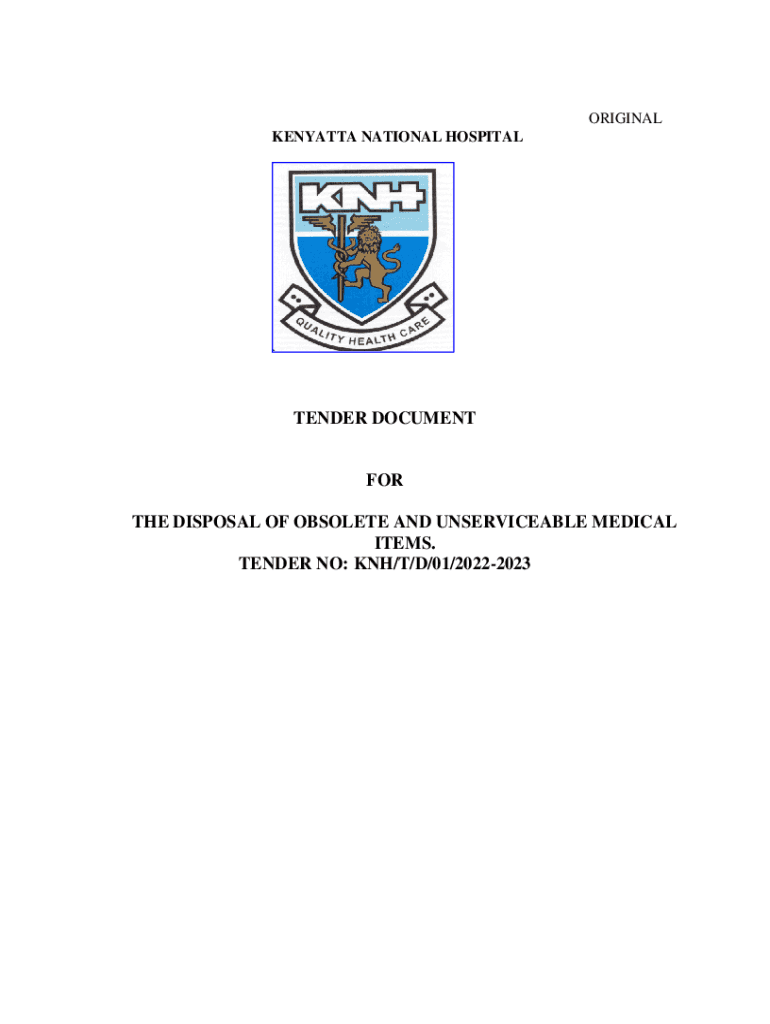 ORIGINAL

KENYATTA NATIONAL HOSPITAL

KNH

QUALITY HEALTH CARE

TENDER DOCUMENT

FOR

THE DISPOSAL OF OBSOLETE AND UNSERVICEABLE MEDICAL ITEMS.
TENDER NO: KNH/T/D/01/2022-2023